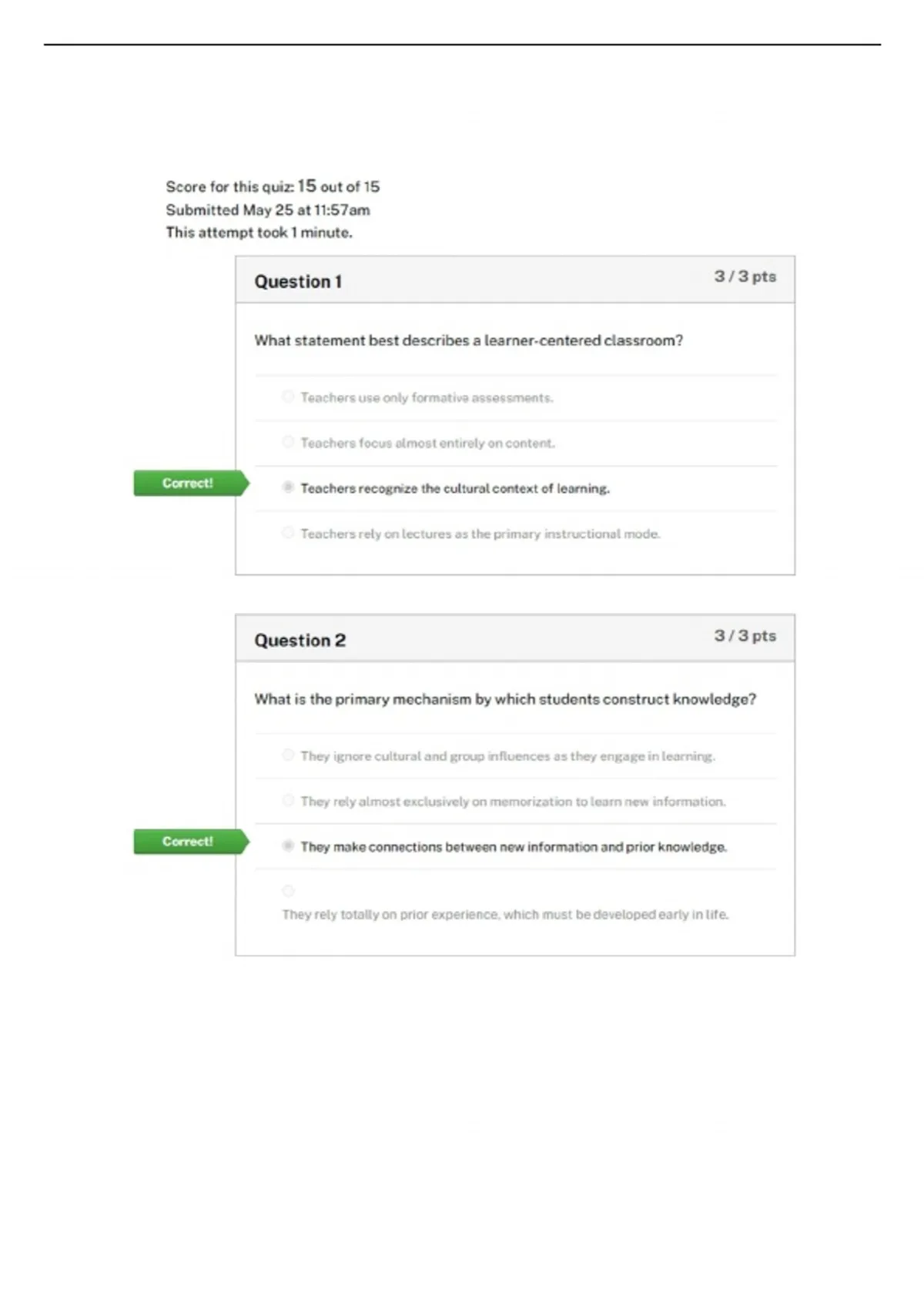 Score for this quiz: 15 out of 15
Submitted May 25 at 11:57am
This attempt took 1 minute.

Question 1 3 / 3 pts

What statement best describes a learner-centered classroom?

Teachers use only formative assessments.

Teachers focus almost entirely on content.

Correct!

Teachers recognize the cultural context of learning.

Teachers rely on lectures as the primary instructional mode.

Question 2 3 / 3 pts

What is the primary mechanism by which students construct knowledge?

They ignore cultural and group influences as they engage in learning.

They rely almost exclusively on memorization to learn new information.

Correct!

They make connections between new information and prior knowledge.

They rely totally on prior experience, which must be developed early in life.